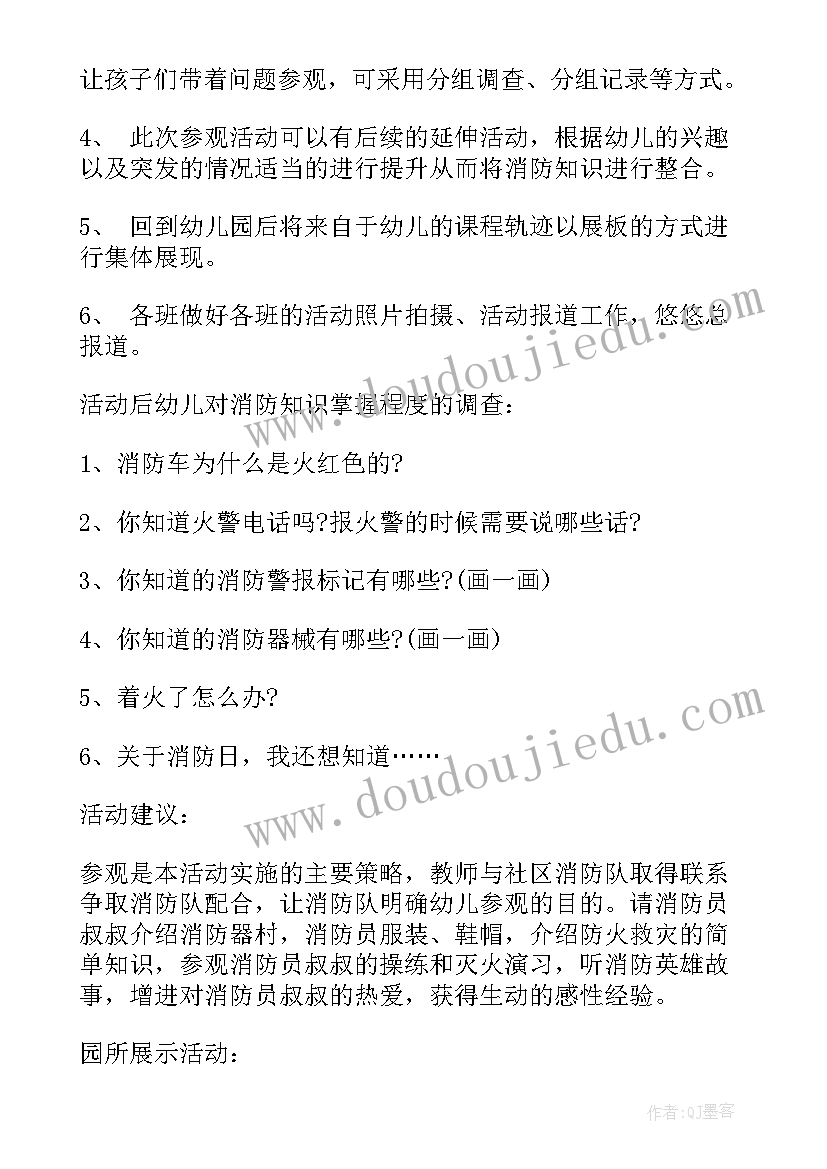 让孩子们带着问题参观，可采用分组调查、分组记录等方式。

4、 此次参观活动可以有后续的延伸活动，根据幼儿的兴趣以及突发的情况适当的进行提升从而将消防知识进行整合。

5、 回到幼儿园后将来自于幼儿的课程轨迹以展板的方式进行集体展现。

6、 各班做好各班的活动照片拍摄、活动报道工作，悠悠总报道。

活动后幼儿对消防知识掌握程度的调查：

1、消防车为什么是火红色的?

2、你知道火警电话吗?报火警的时候需要说哪些话?

3、你知道的消防警报标记有哪些?(画一画)

4、你知道的消防器械有哪些?(画一画)

5、着火了怎么办?

6、关于消防日，我还想知道……

活动建议：

参观是本活动实施的主要策略，教师与社区消防队取得联系争取消防队配合，让消防队明确幼儿参观的目的。请消防员叔叔介绍消防器村，消防员服装、鞋帽，介绍防火救灾的简单知识，参观消防员叔叔的操练和灭火演习，听消防英雄故事，增进对消防员叔叔的热爱，获得生动的感性经验。

园所展示活动：

www.doudoujiedu.com

www.doudoujiedu.com

作者:QJ墨客